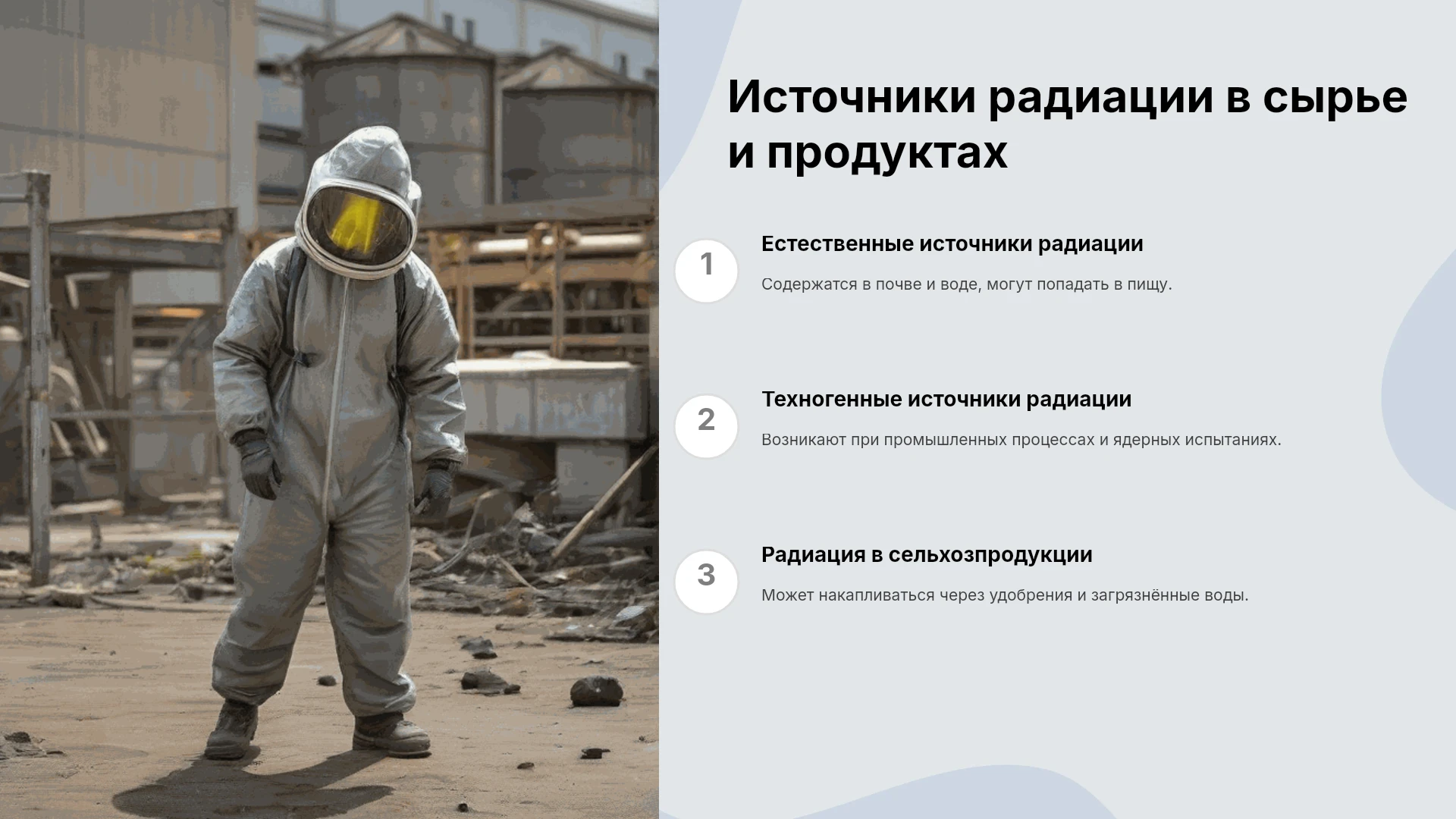 Источники радиации в сырье и продуктах

1

Естественные источники радиации

Содержатся в почве и воде, могут попадать в пищу.

2

Техногенные источники радиации

Возникают при промышленных процессах и ядерных испытаниях.

3

Радиация в сельхозпродукции

Может накапливаться через удобрения и загрязнённые воды.